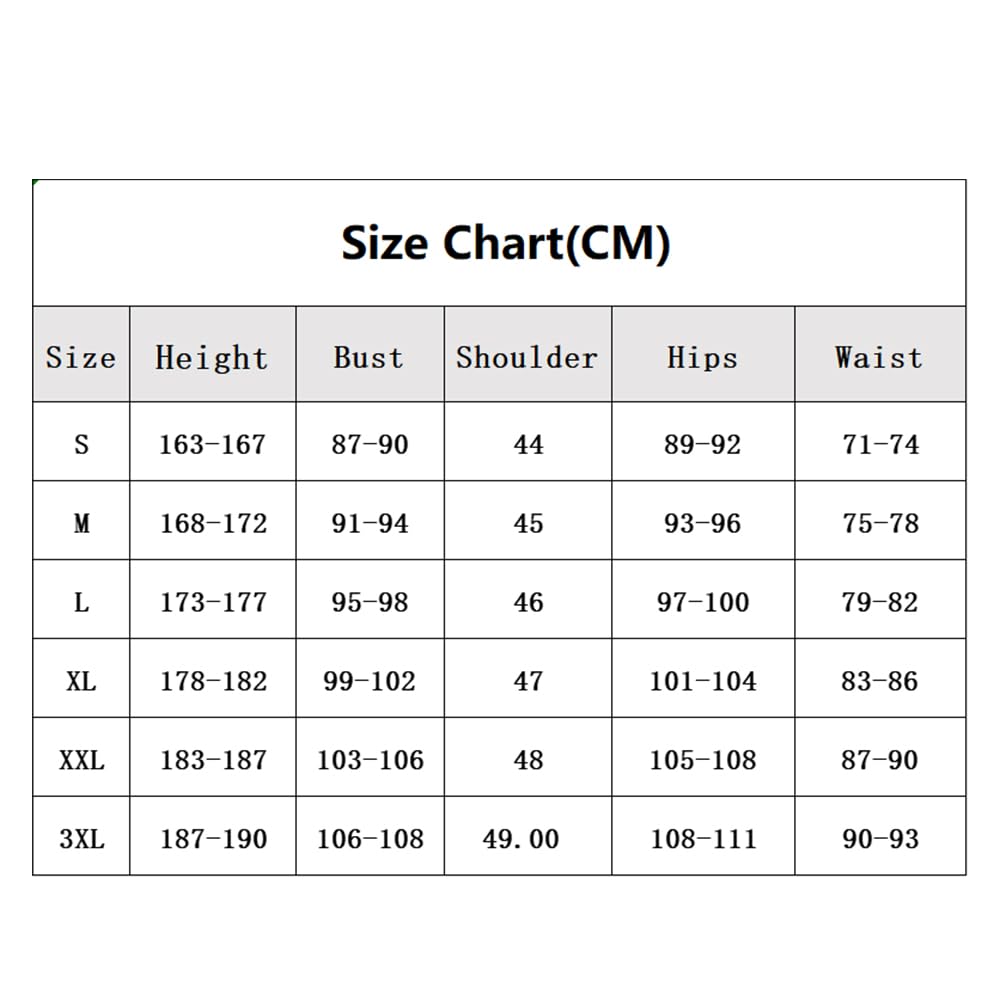 Size Chart(CM)

| Size | Height | Bust | Shoulder | Hips | Waist |
|---|---|---|---|---|---|
| S | 163-167 | 87-90 | 44 | 89-92 | 71-74 |
| M | 168-172 | 91-94 | 45 | 93-96 | 75-78 |
| L | 173-177 | 95-98 | 46 | 97-100 | 79-82 |
| XL | 178-182 | 99-102 | 47 | 101-104 | 83-86 |
| XXL | 183-187 | 103-106 | 48 | 105-108 | 87-90 |
| 3XL | 187-190 | 106-108 | 49.00 | 108-111 | 90-93 |